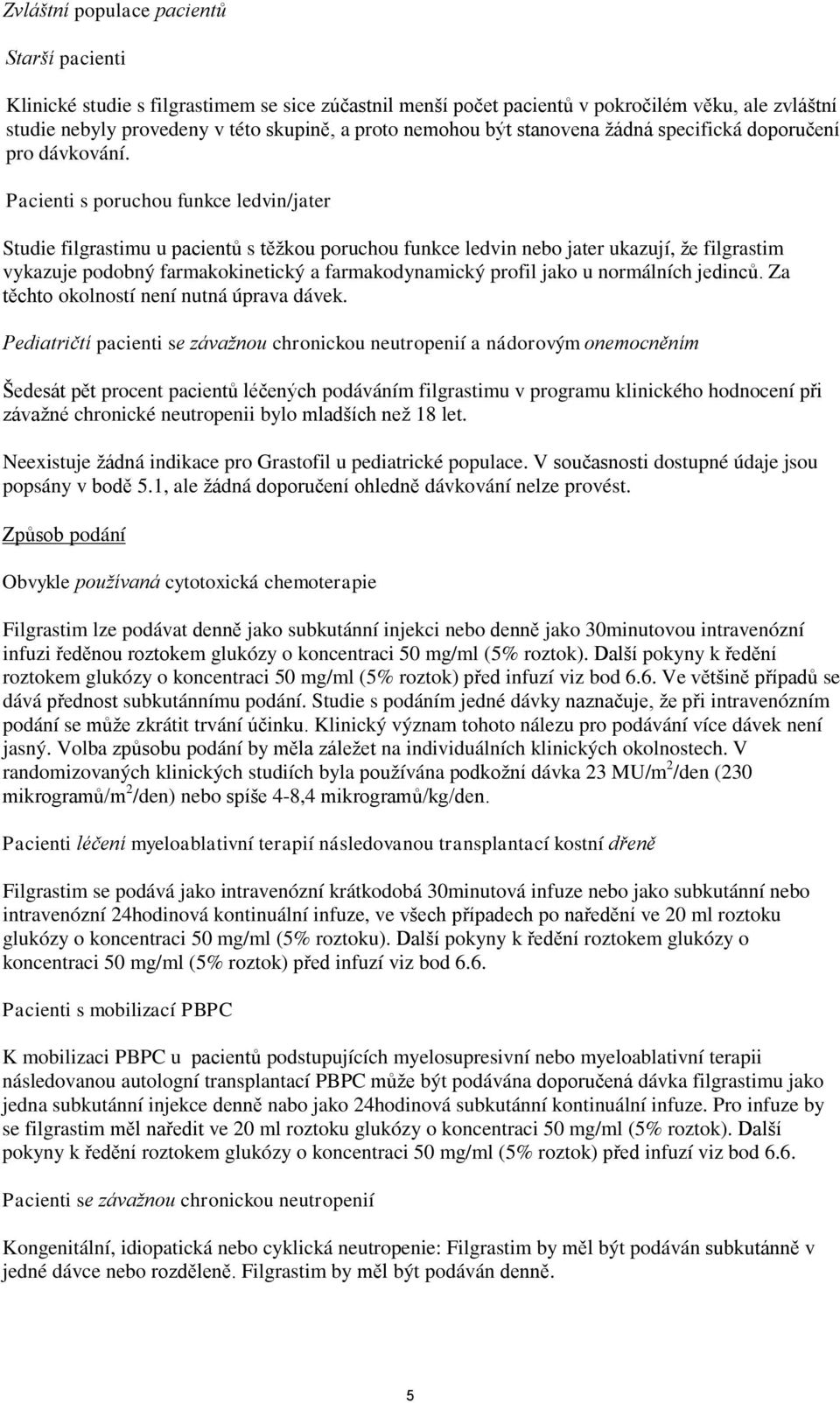 Zvláštní populace pacientů

Starší pacienti

Klinické studie s filgrastimem se sice zúčastnil menší počet pacientů v pokročilém věku, ale zvláštní studie nebyly provedeny v této skupině, a proto nemohou být stanovena žádná specifická doporučení pro dávkování.

Pacienti s poruchou funkce ledvin/jater

Studie filgrastimu u pacientů s těžkou poruchou funkce ledvin nebo jater ukazují, že filgrastim vykazuje podobný farmakokinetický a farmakodynamický profil jako u normálních jedinců. Za těchto okolností není nutná úprava dávek.

Pediatričtí pacienti se závažnou chronickou neutropenií a nádorovým onemocněním

Šedesát pět procent pacientů léčených podáváním filgrastimu v programu klinického hodnocení při závažné chronické neutropenii bylo mladších než 18 let.

Neexistuje žádná indikace pro Grastofil u pediatrické populace. V současnosti dostupné údaje jsou popsány v bodě 5.1, ale žádná doporučení ohledně dávkování nelze provést.

Způsob podání

Obvykle používaná cytotoxická chemoterapie

Filgrastim lze podávat denně jako subkutánní injekci nebo denně jako 30minutovou intravenózní infuzi ředěnou roztokem glukózy o koncentraci 50 mg/ml (5% roztok). Další pokyny k ředění roztokem glukózy o koncentraci 50 mg/ml (5% roztok) před infuzí viz bod 6.6. Ve většině případů se dává přednost subkutánnímu podání. Studie s podáním jedné dávky naznačuje, že při intravenózním podání se může zkrátit trvání účinku. Klinický význam tohoto nálezu pro podávání více dávek není jasný. Volba způsobu podání by měla záležet na individuálních klinických okolnostech. V randomizovaných klinických studiích byla používána podkožní dávka 23 MU/m$^2$/den (230 mikrogramů/m$^2$/den) nebo spíše 4-8,4 mikrogramů/kg/den.

Pacienti léčení myeloablativní terapií následovanou transplantací kostní dřeně

Filgrastim se podává jako intravenózní krátkodobá 30minutová infuze nebo jako subkutánní nebo intravenózní 24hodinová kontinuální infuze, ve všech případech po naředění ve 20 ml roztoku glukózy o koncentraci 50 mg/ml (5% roztoku). Další pokyny k ředění roztokem glukózy o koncentraci 50 mg/ml (5% roztok) před infuzí viz bod 6.6.

Pacienti s mobilizací PBPC

K mobilizaci PBPC u pacientů podstupujících myelosupresivní nebo myeloablativní terapii následovanou autologní transplantací PBPC může být podávána doporučená dávka filgrastimu jako jedna subkutánní injekce denně nabo jako 24hodinová subkutánní kontinuální infuze. Pro infuze by se filgrastim měl naředit ve 20 ml roztoku glukózy o koncentraci 50 mg/ml (5% roztok). Další pokyny k ředění roztokem glukózy o koncentraci 50 mg/ml (5% roztok) před infuzí viz bod 6.6.

Pacienti se závažnou chronickou neutropenií

Kongenitální, idiopatická nebo cyklická neutropenie: Filgrastim by měl být podáván subkutánně v jedné dávce nebo rozděleně. Filgrastim by měl být podáván denně.

5